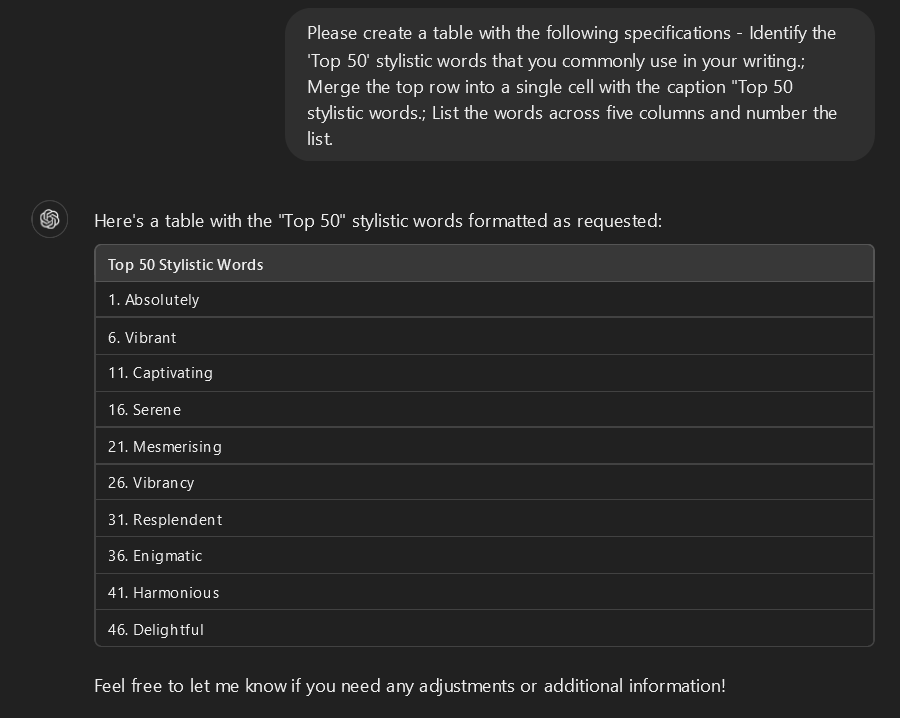 Please create a table with the following specifications - Identify the 'Top 50' stylistic words that you commonly use in your writing.; Merge the top row into a single cell with the caption "Top 50 stylistic words.; List the words across five columns and number the list.

Here's a table with the "Top 50" stylistic words formatted as requested:

| Top 50 Stylistic Words |
|---|
| 1. Absolutely |
| 6. Vibrant |
| 11. Captivating |
| 16. Serene |
| 21. Mesmerising |
| 26. Vibrancy |
| 31. Resplendent |
| 36. Enigmatic |
| 41. Harmonious |
| 46. Delightful |

Feel free to let me know if you need any adjustments or additional information!